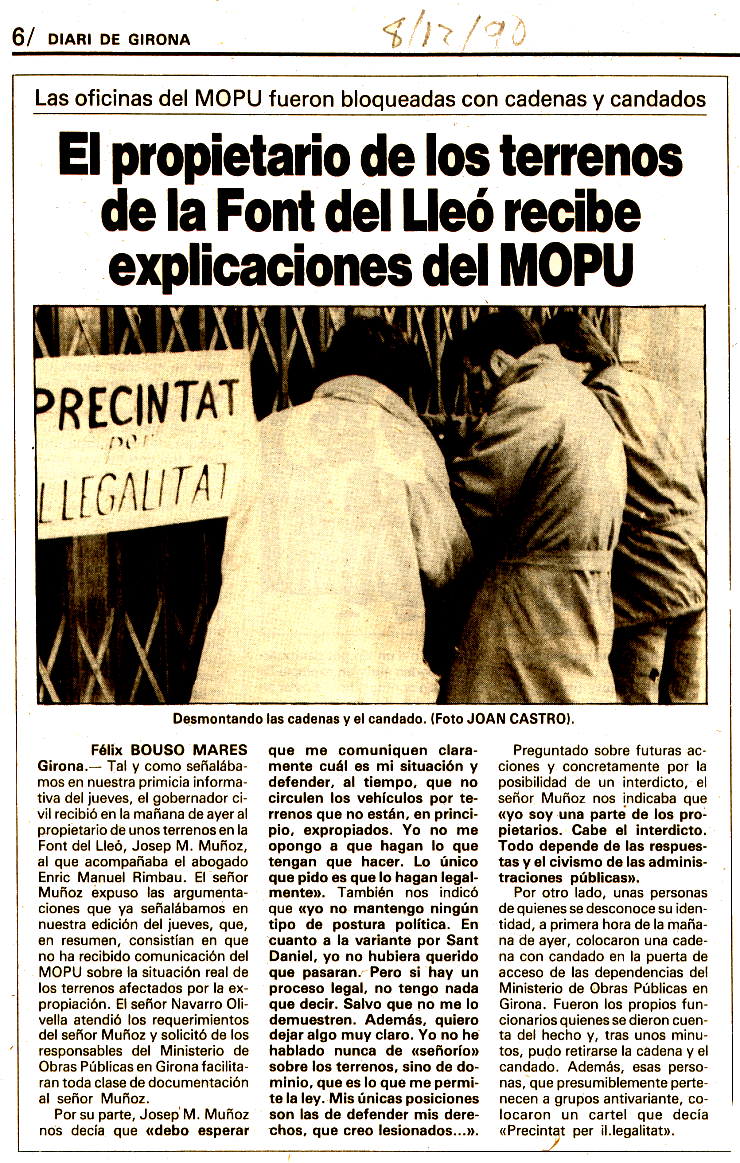 6/ DIARI DE GIRONA

8/12/90

Las oficinas del MOPU fueron bloqueadas con cadenas y candados

El propietario de los terrenos de la Font del Lleó recibe explicaciones del MOPU

PRECINTAT per IL·LEGALITAT

Desmontando las cadenas y el candado. (Foto JOAN CASTRO).

Félix BOUSO MARES

Girona.— Tal y como señalábamos en nuestra primicia informativa del jueves, el gobernador civil recibió en la mañana de ayer al propietario de unos terrenos en la Font del Lleó, Josep M. Muñoz, al que acompañaba el abogado Enric Manuel Rimbau. El señor Muñoz expuso las argumentaciones que ya señalábamos en nuestra edición del jueves, que, en resumen, consistían en que no ha recibido comunicación del MOPU sobre la situación real de los terrenos afectados por la expropiación. El señor Navarro Olivella atendió los requerimientos del señor Muñoz y solicitó de los responsables del Ministerio de Obras Públicas en Girona facilitaran toda clase de documentación al señor Muñoz.

Por su parte, Josep M. Muñoz nos decía que «debo esperar que me comuniquen claramente cuál es mi situación y defender, al tiempo, que no circulen los vehículos por terrenos que no están, en principio, expropiados. Yo no me opongo a que hagan lo que tengan que hacer. Lo único que pido es que lo hagan legalmente». También nos indicó que «yo no mantengo ningún tipo de postura política. En cuanto a la variante por Sant Daniel, yo no hubiera querido que pasaran. Pero si hay un proceso legal, no tengo nada que decir. Salvo que no me lo demuestren. Además, quiero dejar algo muy claro. Yo no he hablado nunca de «señorío» sobre los terrenos, sino de dominio, que es lo que me permite la ley. Mis únicas posiciones son las de defender mis derechos, que creo lesionados...».

Preguntado sobre futuras acciones y concretamente por la posibilidad de un interdicto, el señor Muñoz nos indicaba que «yo soy una parte de los propietarios. Cabe el interdicto. Todo depende de las respuestas y el civismo de las administraciones públicas».

Por otro lado, unas personas de quienes se desconoce su identidad, a primera hora de la mañana de ayer, colocaron una cadena con candado en la puerta de acceso de las dependencias del Ministerio de Obras Públicas en Girona. Fueron los propios funcionarios quienes se dieron cuenta del hecho y, tras unos minutos, pudo retirarse la cadena y el candado. Además, esas personas, que presumiblemente pertenecen a grupos antivariante, colocaron un cartel que decía «Precintat per il.legalitat».